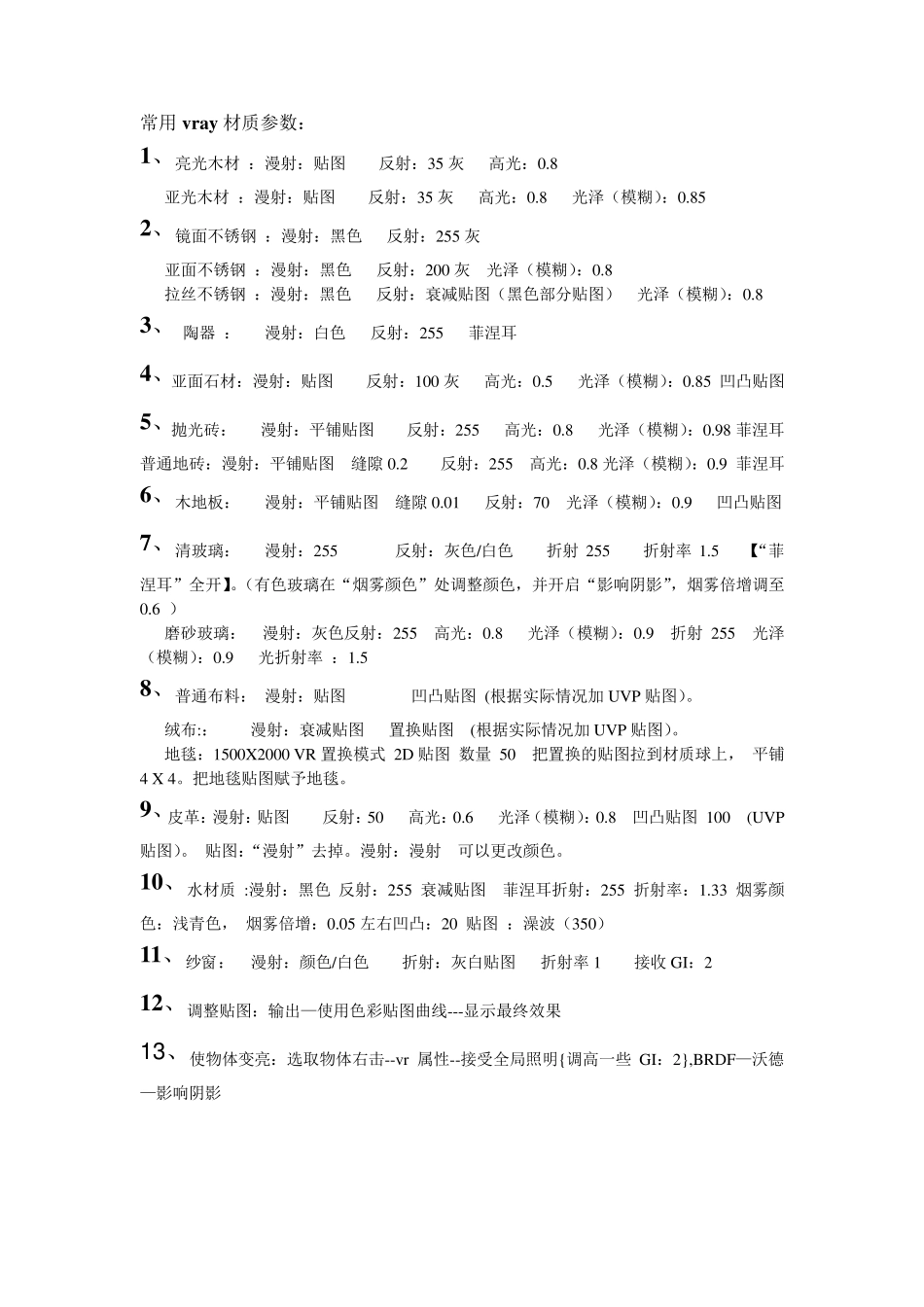 常用 vray 材质参数：

1、 亮光木材 ：漫射：贴图 反射：35 灰 高光：0.8

亚光木材 ：漫射：贴图 反射：35 灰 高光：0.8 光泽（模糊）：0.85

2、 镜面不锈钢 ：漫射：黑色 反射：255 灰

亚面不锈钢 ：漫射：黑色 反射：200 灰 光泽（模糊）：0.8

拉丝不锈钢 ：漫射：黑色 反射：衰减贴图（黑色部分贴图） 光泽（模糊）：0.8

3、 陶器 ： 漫射：白色 反射：255 菲涅耳

4、亚面石材：漫射：贴图 反射：100 灰 高光：0.5 光泽（模糊）：0.85 凹凸贴图

5、抛光砖： 漫射：平铺贴图 反射：255 高光：0.8 光泽（模糊）：0.98 菲涅耳

普通地砖：漫射：平铺贴图 缝隙 0.2 反射：255 高光：0.8 光泽（模糊）：0.9 菲涅耳

6、 木地板： 漫射：平铺贴图 缝隙 0.01 反射：70 光泽（模糊）：0.9 凹凸贴图

7、 清玻璃： 漫射：255 反射：灰色/白色 折射 255 折射率 1.5 【“菲涅耳”全开】。（有色玻璃在“烟雾颜色”处调整颜色，并开启“影响阴影”，烟雾倍增调至 0.6 ）

磨砂玻璃： 漫射：灰色反射：255 高光：0.8 光泽（模糊）：0.9 折射 255 光泽（模糊）：0.9 光折射率 ：1.5

8、 普通布料： 漫射：贴图 凹凸贴图 (根据实际情况加 UVP 贴图)。

绒布:： 漫射：衰减贴图 置换贴图 (根据实际情况加 UVP 贴图)。

地毯：1500X2000 VR 置换模式 2D 贴图 数量 50 把置换的贴图拉到材质球上， 平铺 4 X 4。把地毯贴图赋予地毯。

9、皮革：漫射：贴图 反射：50 高光：0.6 光泽（模糊）：0.8 凹凸贴图 100 (UVP 贴图)。 贴图：“漫射”去掉。漫射：漫射 可以更改颜色。

10、 水材质 :漫射：黑色 反射：255 衰减贴图 菲涅耳折射：255 折射率：1.33 烟雾颜色：浅青色， 烟雾倍增：0.05 左右凹凸：20 贴图 ：澡波（350）

11、 纱窗： 漫射：颜色/白色 折射：灰白贴图 折射率 1 接收 GI：2

12、 调整贴图：输出—使用色彩贴图曲线---显示最终效果

13、 使物体变亮：选取物体右击--vr 属性--接受全局照明{调高一些 GI：2},BRDF—沃德—影响阴影